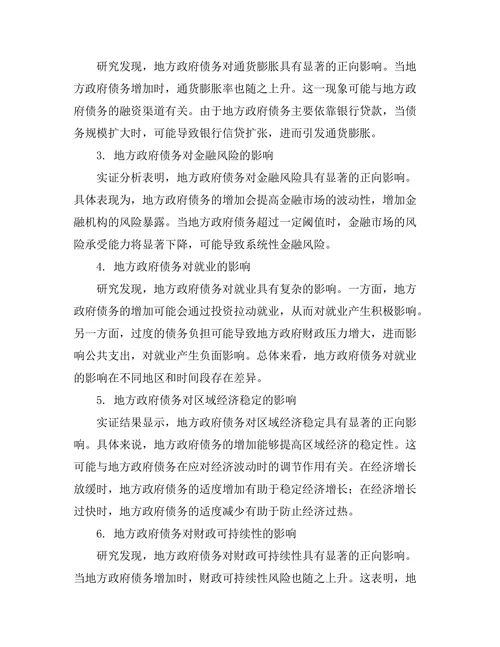 研究发现，地方政府债务对通货膨胀具有显著的正向影响。当地方政府债务增加时，通货膨胀率也随之上升。这一现象可能与地方政府债务的融资渠道有关。由于地方政府债务主要依靠银行贷款，当债务规模扩大时，可能导致银行信贷扩张，进而引发通货膨胀。

3. 地方政府债务对金融风险的影响

实证分析表明，地方政府债务对金融风险具有显著的正向影响。具体表现为，地方政府债务的增加会提高金融市场的波动性，增加金融机构的风险暴露。当地方政府债务超过一定阈值时，金融市场的风险承受能力将显著下降，可能导致系统性金融风险。

4. 地方政府债务对就业的影响

研究发现，地方政府债务对就业具有复杂的影响。一方面，地方政府债务的增加可能会通过投资拉动就业，从而对就业产生积极影响。另一方面，过度的债务负担可能导致地方政府财政压力增大，进而影响公共支出，对就业产生负面影响。总体来看，地方政府债务对就业的影响在不同地区和时间段存在差异。

5. 地方政府债务对区域经济稳定的影响

实证结果显示，地方政府债务对区域经济稳定具有显著的正向影响。具体来说，地方政府债务的增加能够提高区域经济的稳定性。这可能与地方政府债务在应对经济波动时的调节作用有关。在经济增长放缓时，地方政府债务的适度增加有助于稳定经济增长；在经济增长过快时，地方政府债务的适度减少有助于防止经济过热。

6. 地方政府债务对财政可持续性的影响

研究发现，地方政府债务对财政可持续性具有显著的正向影响。当地方政府债务增加时，财政可持续性风险也随之上升。这表明，地